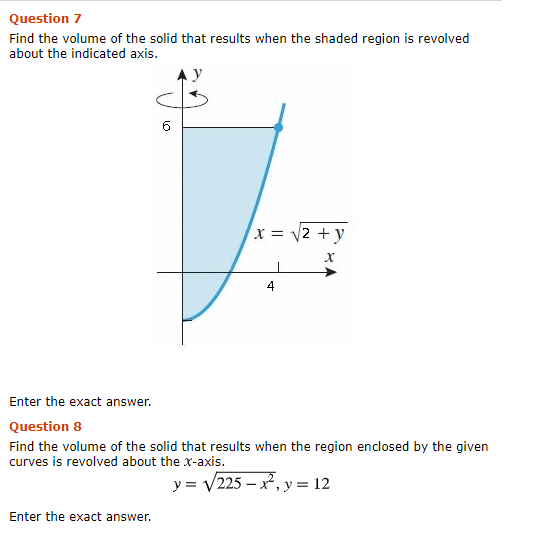 Question 7

Find the volume of the solid that results when the shaded region is revolved about the indicated axis.

$y$

6

$x = \sqrt{2 + y}$

$x$

4

Enter the exact answer.

Question 8

Find the volume of the solid that results when the region enclosed by the given curves is revolved about the $x$-axis.

$y = \sqrt{225 - x^2}, y = 12$

Enter the exact answer.